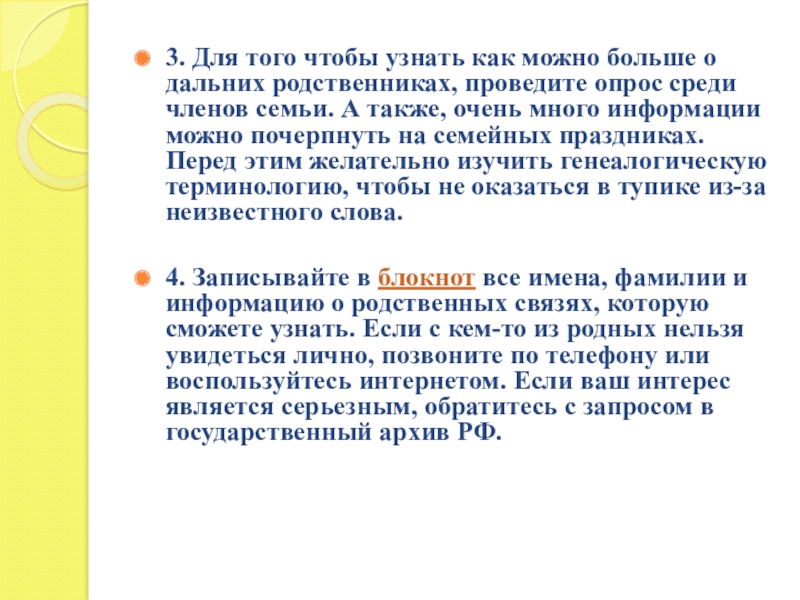 3. Для того чтобы узнать как можно больше о дальних родственниках, проведите опрос среди членов семьи. А также, очень много информации можно почерпнуть на семейных праздниках. Перед этим желательно изучить генеалогическую терминологию, чтобы не оказаться в тупике из-за неизвестного слова.

4. Записывайте в блокнот все имена, фамилии и информацию о родственных связях, которую сможете узнать. Если с кем-то из родных нельзя увидеться лично, позвоните по телефону или воспользуйтесь интернетом. Если ваш интерес является серьезным, обратитесь с запросом в государственный архив РФ.